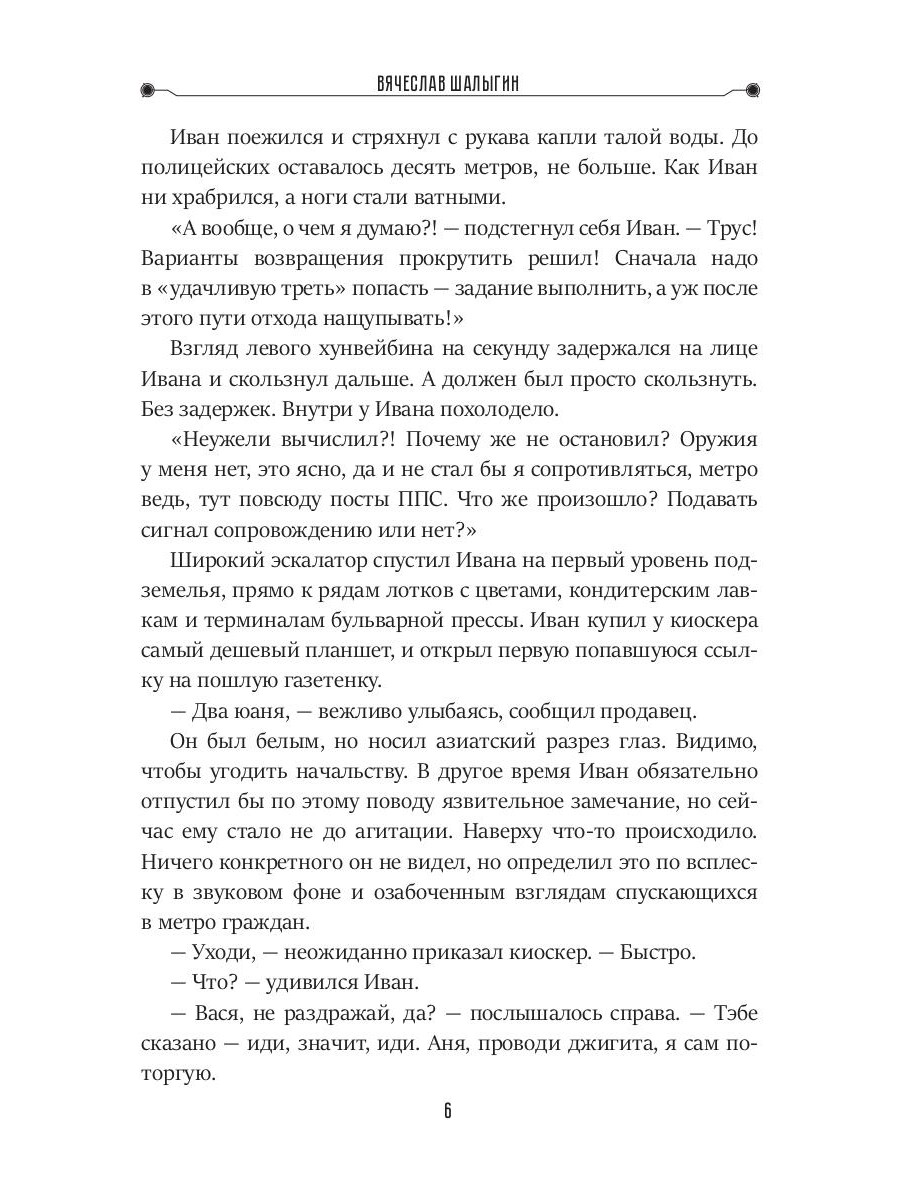 ВЯЧЕСЛАВ ШАЛЫГИН

Иван поежился и стряхнул с рукава капли талой воды. До полицейских оставалось десять метров, не больше. Как Иван ни храбрился, а ноги стали ватными.

«А вообще, о чем я думаю?! — подстегнул себя Иван. — Трус! Варианты возвращения прокрутить решил! Сначала надо в «удачливую треть» попасть — задание выполнить, а уж после этого пути отхода нащупывать!»

Взгляд левого хунвейбина на секунду задержался на лице Ивана и скользнул дальше. А должен был просто скользнуть. Без задержек. Внутри у Ивана похолодело.

«Неужели вычислил?! Почему же не остановил? Оружия у меня нет, это ясно, да и не стал бы я сопротивляться, метро ведь, тут повсюду посты ППС. Что же произошло? Подавать сигнал сопровождению или нет?»

Широкий эскалатор спустил Ивана на первый уровень подземелья, прямо к рядам лотков с цветами, кондитерским лавкам и терминалам бульварной прессы. Иван купил у киоскера самый дешевый планшет, и открыл первую попавшуюся ссылку на пошлую газетенку.

— Два юаня, — вежливо улыбаясь, сообщил продавец.

Он был белым, но носил азиатский разрез глаз. Видимо, чтобы угодить начальству. В другое время Иван обязательно отпустил бы по этому поводу язвительное замечание, но сейчас ему стало не до агитации. Наверху что-то происходило. Ничего конкретного он не видел, но определил это по всплеску в звуковом фоне и озабоченным взглядам спускающихся в метро граждан.

— Уходи, — неожиданно приказал киоскер. — Быстро.

— Что? — удивился Иван.

— Вася, не раздражай, да? — послышалось справа. — Тэбе сказано — иди, значит, иди. Аня, проводи джигита, я сам поторгую.

6